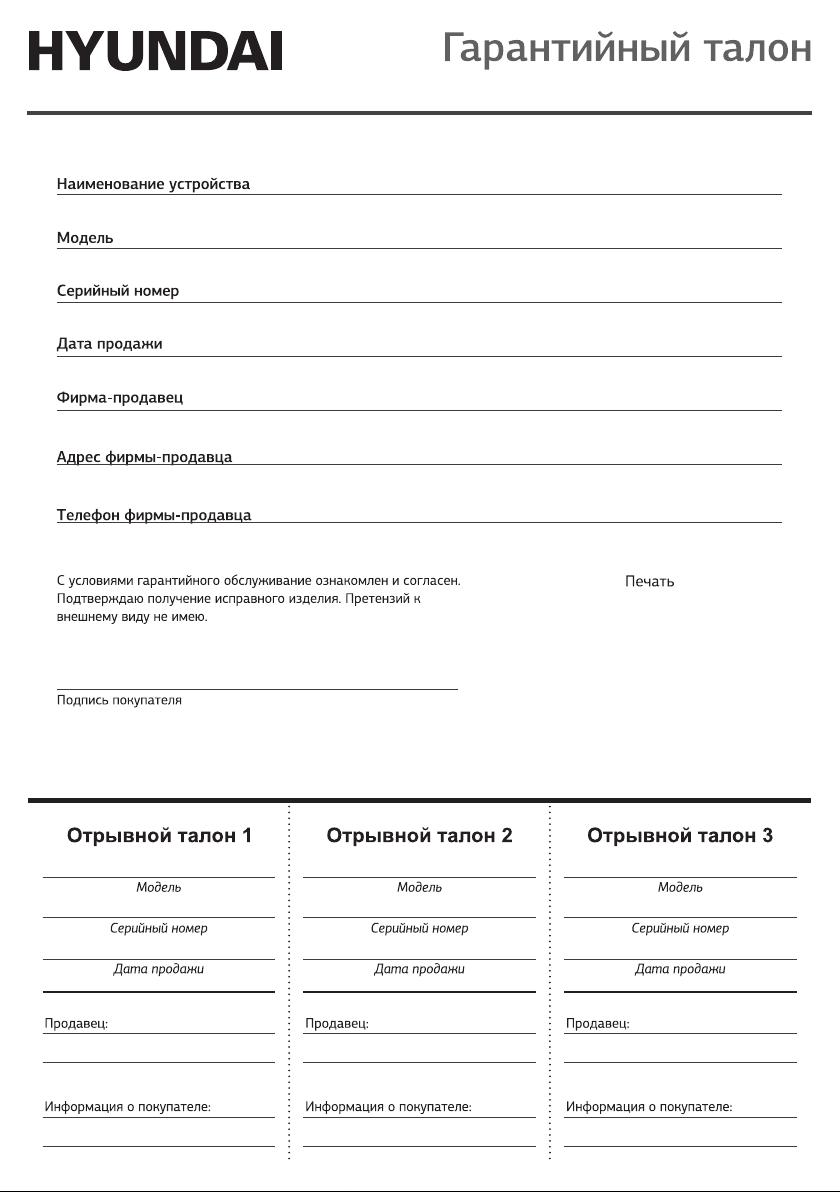 HYUNDAI

Гарантийный талон

Наименование устройства

Модель

Серийный номер

Дата продажи

Фирма-продавец

Адрес фирмы-продавца

Телефон фирмы-продавца

С условиями гарантийного обслуживание ознакомлен и согласен. Подтверждаю получение исправного изделия. Претензий к внешнему виду не имею.

Печать

Подпись покупателя

Отрывной талон 1

Модель

Серийный номер

Дата продажи

Продавец:

Информация о покупателе:

Отрывной талон 2

Модель

Серийный номер

Дата продажи

Продавец:

Информация о покупателе:

Отрывной талон 3

Модель

Серийный номер

Дата продажи

Продавец:

Информация о покупателе: